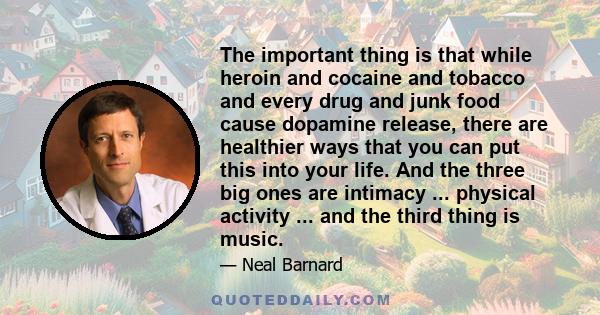 The important thing is that while heroin and cocaine and tobacco and every drug and junk food cause dopamine release, there are healthier ways that you can put this into your life. And the three big ones are intimacy ... physical activity ... and the third thing is music.

— Neal Barnard

QUOTEDDAILY.COM